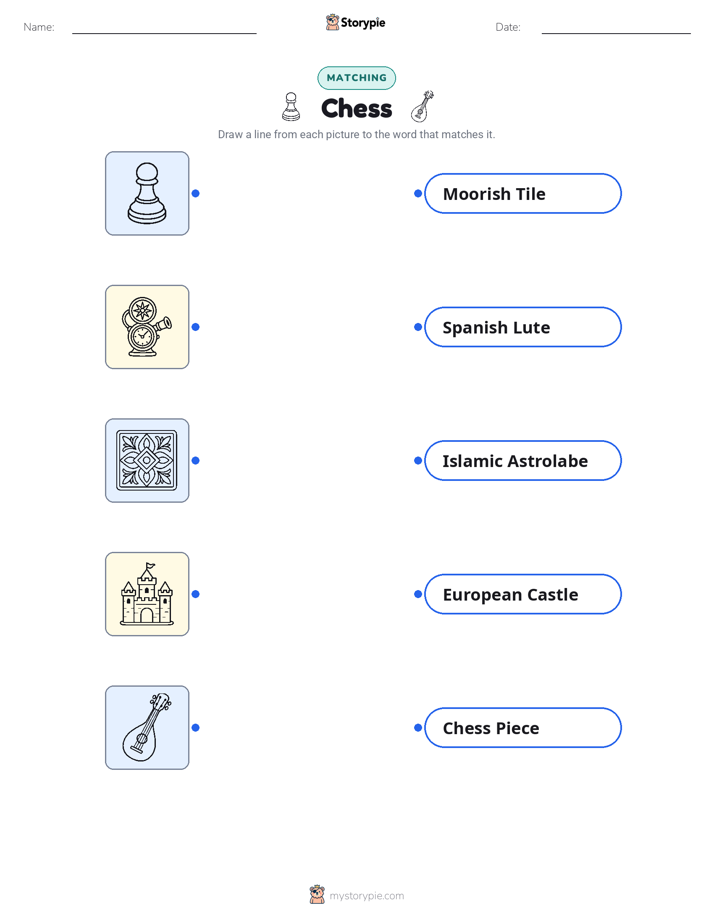 Name:

Storypie

Date:

MATCHING

Chess

Draw a line from each picture to the word that matches it.

Moorish Tile

Spanish Lute

Islamic Astrolabe

European Castle

Chess Piece

mystorypie.com